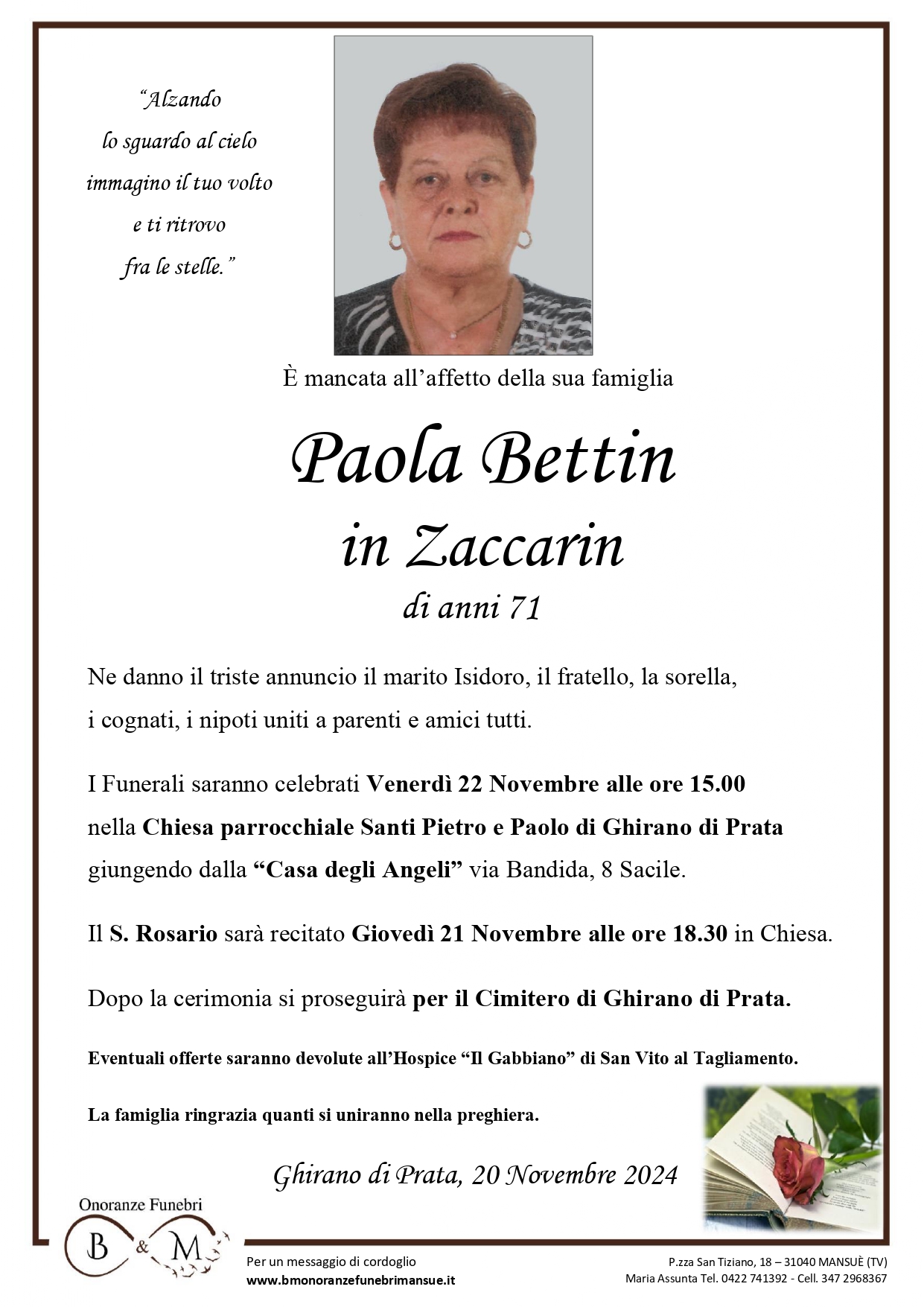 "Alzando
lo sguardo al cielo
immagino il tuo volto
e ti ritrovo
fra le stelle."

È mancata all'affetto della sua famiglia

Paola Bettin
in Zaccarin
di anni 71

Ne danno il triste annuncio il marito Isidoro, il fratello, la sorella, i cognati, i nipoti uniti a parenti e amici tutti.

I Funerali saranno celebrati Venerdì 22 Novembre alle ore 15.00 nella Chiesa parrocchiale Santi Pietro e Paolo di Ghirano di Prata giungendo dalla "Casa degli Angeli" via Bandida, 8 Sacile.

Il S. Rosario sarà recitato Giovedì 21 Novembre alle ore 18.30 in Chiesa.

Dopo la cerimonia si proseguirà per il Cimitero di Ghirano di Prata.

Eventuali offerte saranno devolute all'Hospice "Il Gabbiano" di San Vito al Tagliamento.

La famiglia ringrazia quanti si uniranno nella preghiera.

Ghirano di Prata, 20 Novembre 2024

Onoranze Funebri
B & M

Per un messaggio di cordoglio
www.bmonoranzefunebrimansue.it

P.zza San Tiziano, 18 – 31040 MANSUÈ (TV)
Maria Assunta Tel. 0422 741392 - Cell. 347 2968367